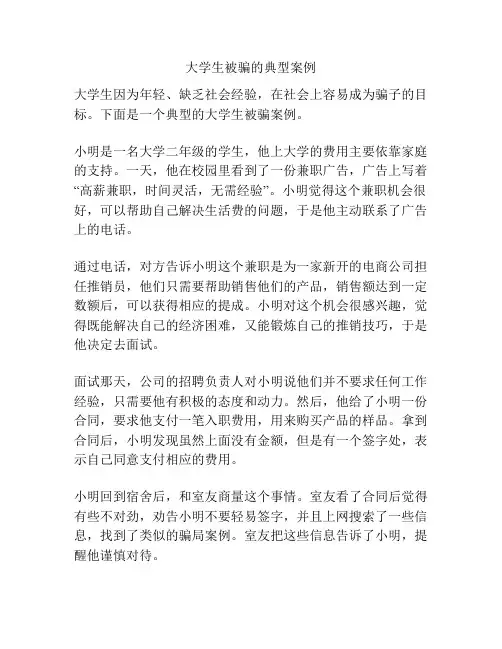 大学生被骗的典型案例

大学生因为年轻、缺乏社会经验，在社会上容易成为骗子的目标。下面是一个典型的大学生被骗案例。

小明是一名大学二年级的学生，他上大学的费用主要依靠家庭的支持。一天，他在校园里看到了一份兼职广告，广告上写着“高薪兼职，时间灵活，无需经验”。小明觉得这个兼职机会很好，可以帮助自己解决生活费的问题，于是他主动联系了广告上的电话。

通过电话，对方告诉小明这个兼职是为一家新开的电商公司担任推销员，他们只需要帮助销售他们的产品，销售额达到一定数额后，可以获得相应的提成。小明对这个机会很感兴趣，觉得既能解决自己的经济困难，又能锻炼自己的推销技巧，于是他决定去面试。

面试那天，公司的招聘负责人对小明说他们并不要求任何工作经验，只需要他有积极的态度和动力。然后，他给了小明一份合同，要求他支付一笔入职费用，用来购买产品的样品。拿到合同后，小明发现虽然上面没有金额，但是有一个签字处，表示自己同意支付相应的费用。

小明回到宿舍后，和室友商量这个事情。室友看了合同后觉得有些不对劲，劝告小明不要轻易签字，并且上网搜索了一些信息，找到了类似的骗局案例。室友把这些信息告诉了小明，提醒他谨慎对待。